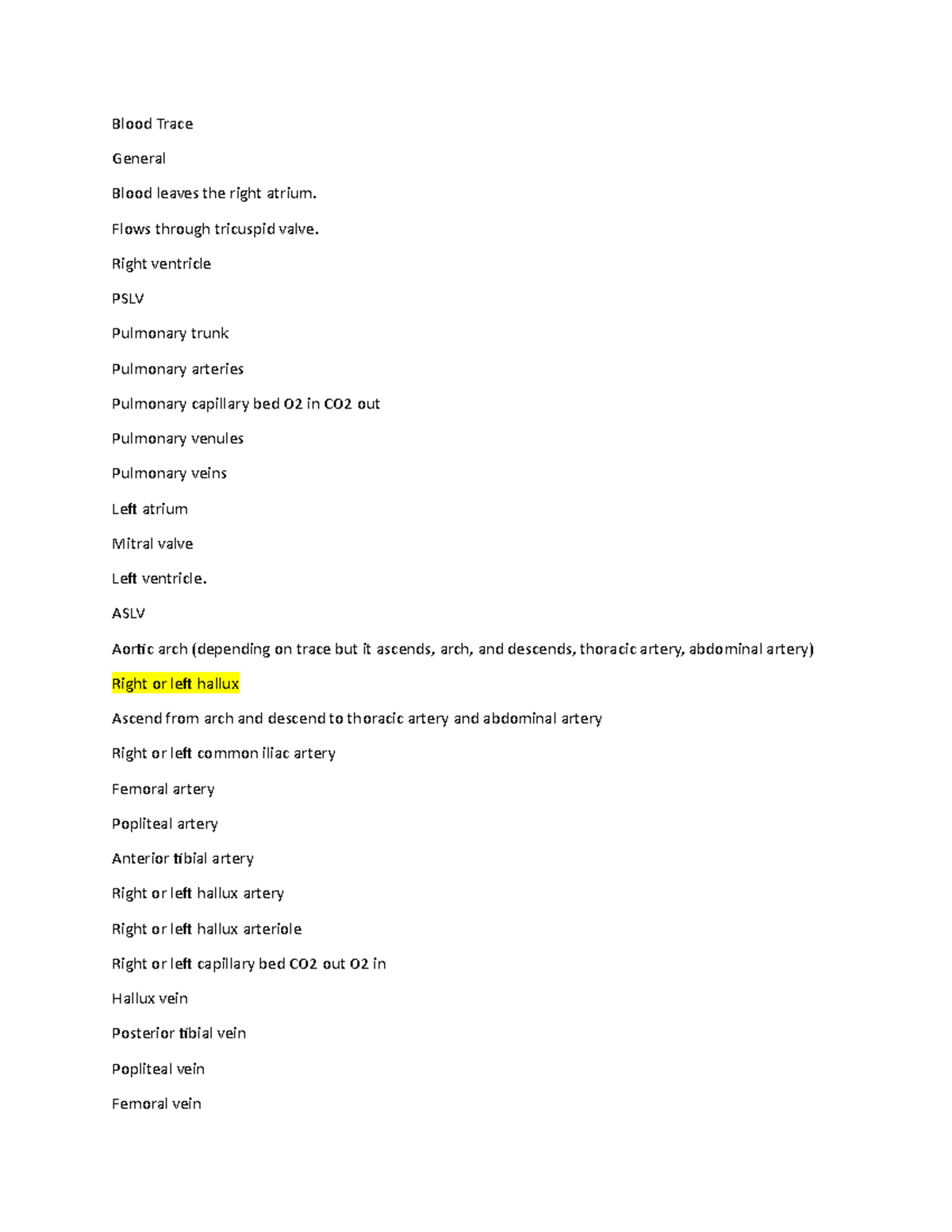 Blood Trace

General

Blood leaves the right atrium.

Flows through tricuspid valve.

Right ventricle

PSLV

Pulmonary trunk

Pulmonary arteries

Pulmonary capillary bed O2 in CO2 out

Pulmonary venules

Pulmonary veins

Left atrium

Mitral valve

Left ventricle.

ASLV

Aortic arch (depending on trace but it ascends, arch, and descends, thoracic artery, abdominal artery)

Right or left hallux

Ascend from arch and descend to thoracic artery and abdominal artery

Right or left common iliac artery

Femoral artery

Popliteal artery

Anterior tibial artery

Right or left hallux artery

Right or left hallux arteriole

Right or left capillary bed CO2 out O2 in

Hallux vein

Posterior tibial vein

Popliteal vein

Femoral vein